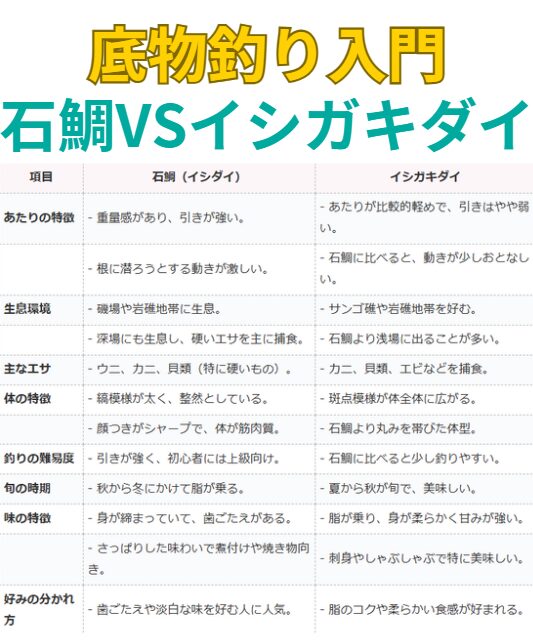 底物釣り入門
石鯛VSイシガキダイ

| 項目 | 石鯛（イシダイ） | イシガキダイ |
|---|---|---|
| あたりの特徴 | - 重量感があり、引きが強い。 | - あたりが比較的軽めで、引きはやや弱い。 |
|  | - 根に潜ろうとする動きが激しい。 | - 石鯛に比べると、動きが少しおとなしい。 |
| 生息環境 | - 磯場や岩礁地帯に生息。 | - サンゴ礁や岩礁地帯を好む。 |
|  | - 深場にも生息し、硬いエサを主に捕食。 | - 石鯛より浅場に出ることが多い。 |
| 主なエサ | - ウニ、カニ、貝類（特に硬いもの）。 | - カニ、貝類、エビなどを捕食。 |
| 体の特徴 | - 縞模様が太く、整然としている。 | - 斑点模様が体全体に広がる。 |
|  | - 顔つきがシャープで、体が筋肉質。 | - 石鯛より丸みを帯びた体型。 |
| 釣りの難易度 | - 引きが強く、初心者には上級向け。 | - 石鯛に比べると少し釣りやすい。 |
| 旬の時期 | - 秋から冬にかけて脂が乗る。 | - 夏から秋が旬で、美味しい。 |
| 味の特徴 | - 身が締まっていて、歯ごたえがある。 | - 脂が乗り、身が柔らかく甘みが強い。 |
|  | - さっぱりした味わいで煮付けや焼き物向き。 | - 刺身やしゃぶしゃぶで特に美味しい。 |
| 好みの分かれ方 | - 歯ごたえや淡白な味を好む人に人気。 | - 脂のコクや柔らかい食感が好まれる。 |